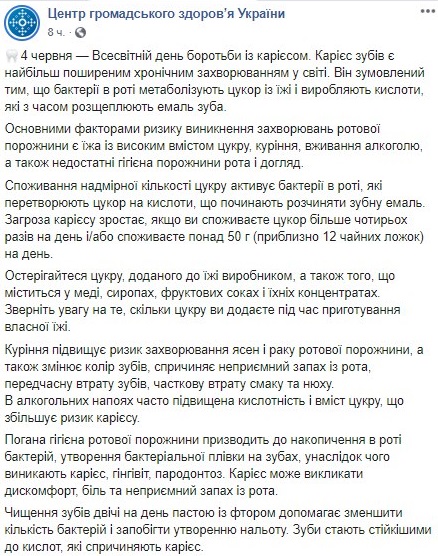 Центр громадського здоров'я України
8 ч. · 

4 червня — Всесвітній день боротьби із карієсом. Карієс зубів є найбільш поширеним хронічним захворюванням у світі. Він зумовлений тим, що бактерії в роті метаболізують цукор із їжі і виробляють кислоти, які з часом розщеплюють емаль зуба.

Основними факторами ризику виникнення захворювань ротової порожнини є їжа із високим вмістом цукру, куріння, вживання алкоголю, а також недостатні гігієна порожнини рота і догляд.

Споживання надмірної кількості цукру активує бактерії в роті, які перетворюють цукор на кислоти, що починають розчиняти зубну емаль. Загроза карієсу зростає, якщо ви споживаєте цукор більше чотирьох разів на день і/або споживаєте понад 50 г (приблизно 12 чайних ложок) на день.

Остерігайтеся цукру, доданого до їжі виробником, а також того, що міститься у меді, сиропах, фруктових соках і їхніх концентратах. Зверніть увагу на те, скільки цукру ви додаєте під час приготування власної їжі.

Куріння підвищує ризик захворювання ясен і раку ротової порожнини, а також змінює колір зубів, спричиняє неприємний запах із рота, передчасну втрату зубів, часткову втрату смаку та нюху.
В алкогольних напоях часто підвищена кислотність і вміст цукру, що збільшує ризик карієсу.

Погана гігієна ротової порожнини призводить до накопичення в роті бактерій, утворення бактеріальної плівки на зубах, унаслідок чого виникають карієс, гінгівіт, пародонтоз. Карієс може викликати дискомфорт, біль та неприємний запах із рота.

Чищення зубів двічі на день пастою із фтором допомагає зменшити кількість бактерій і запобігти утворенню нальоту. Зуби стають стійкішими до кислот, які спричиняють карієс.